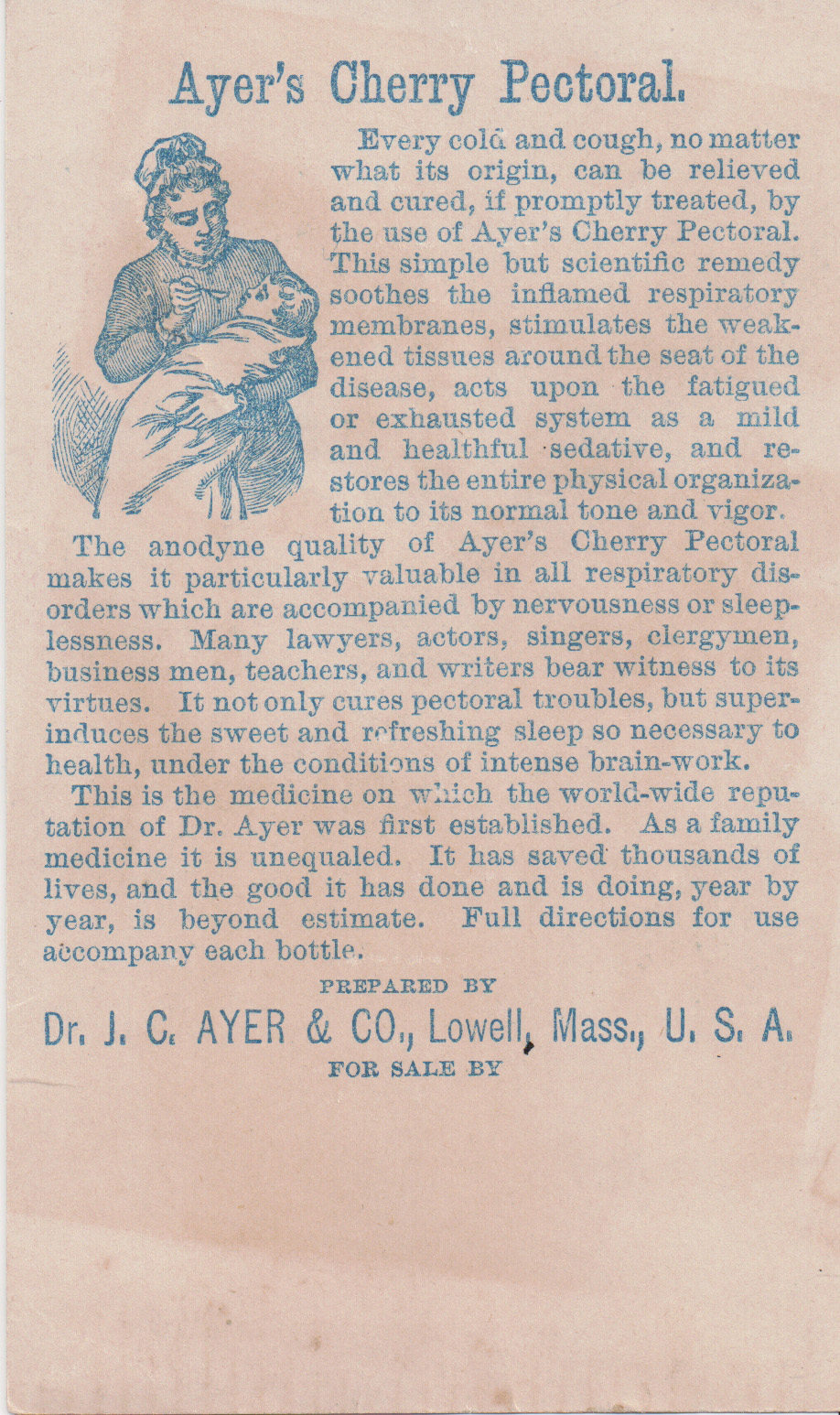 Ayer's Cherry Pectoral.

Every cold and cough, no matter what its origin, can be relieved and cured, if promptly treated, by the use of Ayer's Cherry Pectoral. This simple but scientific remedy soothes the inflamed respiratory membranes, stimulates the weakened tissues around the seat of the disease, acts upon the fatigued or exhausted system as a mild and healthful sedative, and restores the entire physical organization to its normal tone and vigor.

The anodyne quality of Ayer's Cherry Pectoral makes it particularly valuable in all respiratory disorders which are accompanied by nervousness or sleeplessness. Many lawyers, actors, singers, clergymen, business men, teachers, and writers bear witness to its virtues. It not only cures pectoral troubles, but superinduces the sweet and refreshing sleep so necessary to health, under the conditions of intense brain-work.

This is the medicine on which the world-wide reputation of Dr. Ayer was first established. As a family medicine it is unequaled. It has saved thousands of lives, and the good it has done and is doing, year by year, is beyond estimate. Full directions for use accompany each bottle.

PREPARED BY

Dr. J. C. AYER & CO., Lowell, Mass., U. S. A.

FOR SALE BY